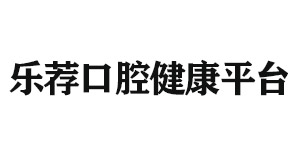 乐荐口腔健康平台